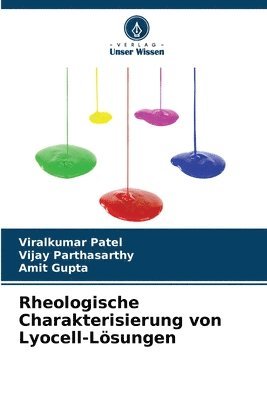 VERLAG
Unser Wissen

Viralkumar Patel
Vijay Parthasarthy
Amit Gupta

Rheologische Charakterisierung von Lyocell-Lösungen